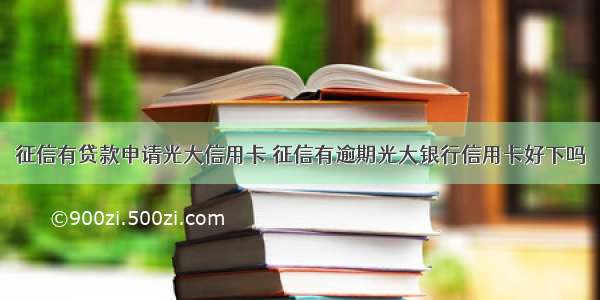 征信有贷款申请光大信用卡 征信有逾期光大银行信用卡好下吗

©900zi.500zi.com